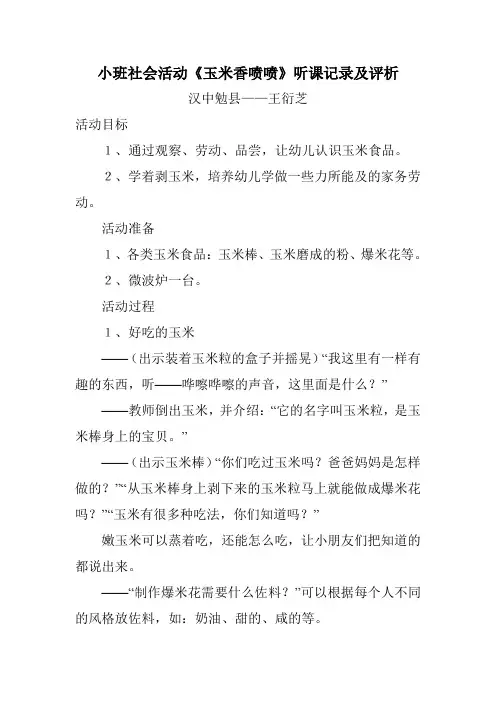 小班社会活动《玉米香喷喷》听课记录及评析

汉中勉县——王衍芝

活动目标

1、通过观察、劳动、品尝，让幼儿认识玉米食品。

2、学着剥玉米，培养幼儿学做一些力所能及的家务劳动。

活动准备

1、各类玉米食品：玉米棒、玉米磨成的粉、爆米花等。

2、微波炉一台。

活动过程

1、好吃的玉米

——（出示装着玉米粒的盒子并摇晃）“我这里有一样有趣的东西，听——哗嚓哗嚓的声音，这里面是什么？”

——教师倒出玉米，并介绍：“它的名字叫玉米粒，是玉米棒身上的宝贝。”

——（出示玉米棒）“你们吃过玉米吗？爸爸妈妈是怎样做的？”“从玉米棒身上剥下来的玉米粒马上就能做成爆米花吗？”“玉米有很多种吃法，你们知道吗？”

嫩玉米可以蒸着吃，还能怎么吃，让小朋友们把知道的都说出来。

——“制作爆米花需要什么佐料？”可以根据每个人不同的风格放佐料，如：奶油、甜的、咸的等。